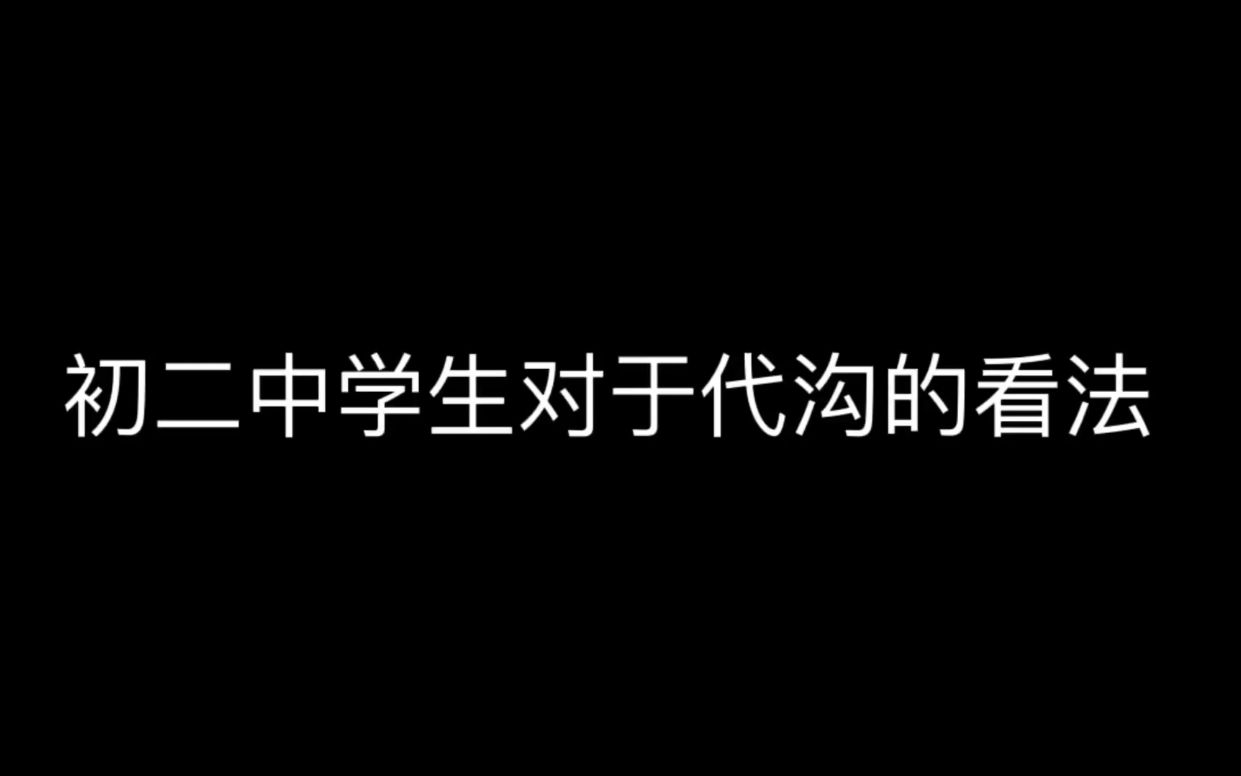 初二中学生对于代沟的看法